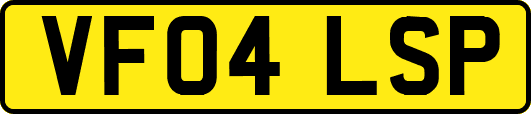 VF04 LSP